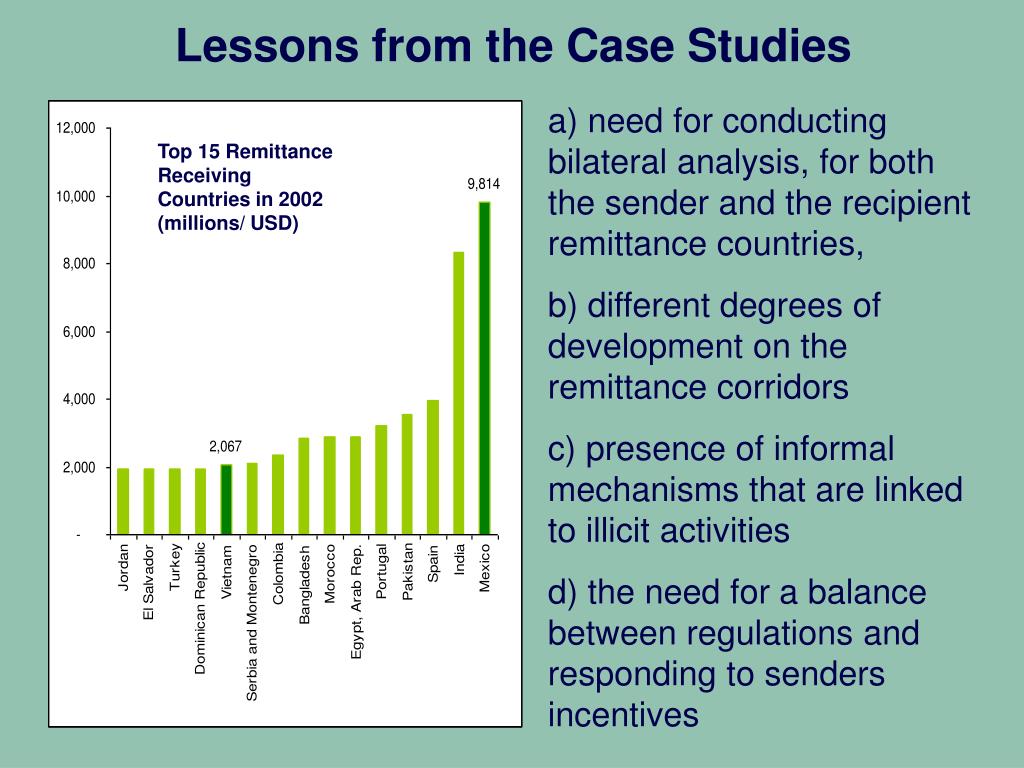 Lessons from the Case Studies

12,000
10,000
8,000
6,000
4,000
2,000
-

Top 15 Remittance Receiving Countries in 2002 (millions/ USD)

9,814

2,067

Jordan
El Salvador
Turkey
Dominican Republic
Vietnam
Serbia and Montenegro
Colombia
Bangladesh
Morocco
Egypt, Arab Rep.
Portugal
Pakistan
Spain
India
Mexico

a) need for conducting bilateral analysis, for both the sender and the recipient remittance countries,

b) different degrees of development on the remittance corridors

c) presence of informal mechanisms that are linked to illicit activities

d) the need for a balance between regulations and responding to senders incentives